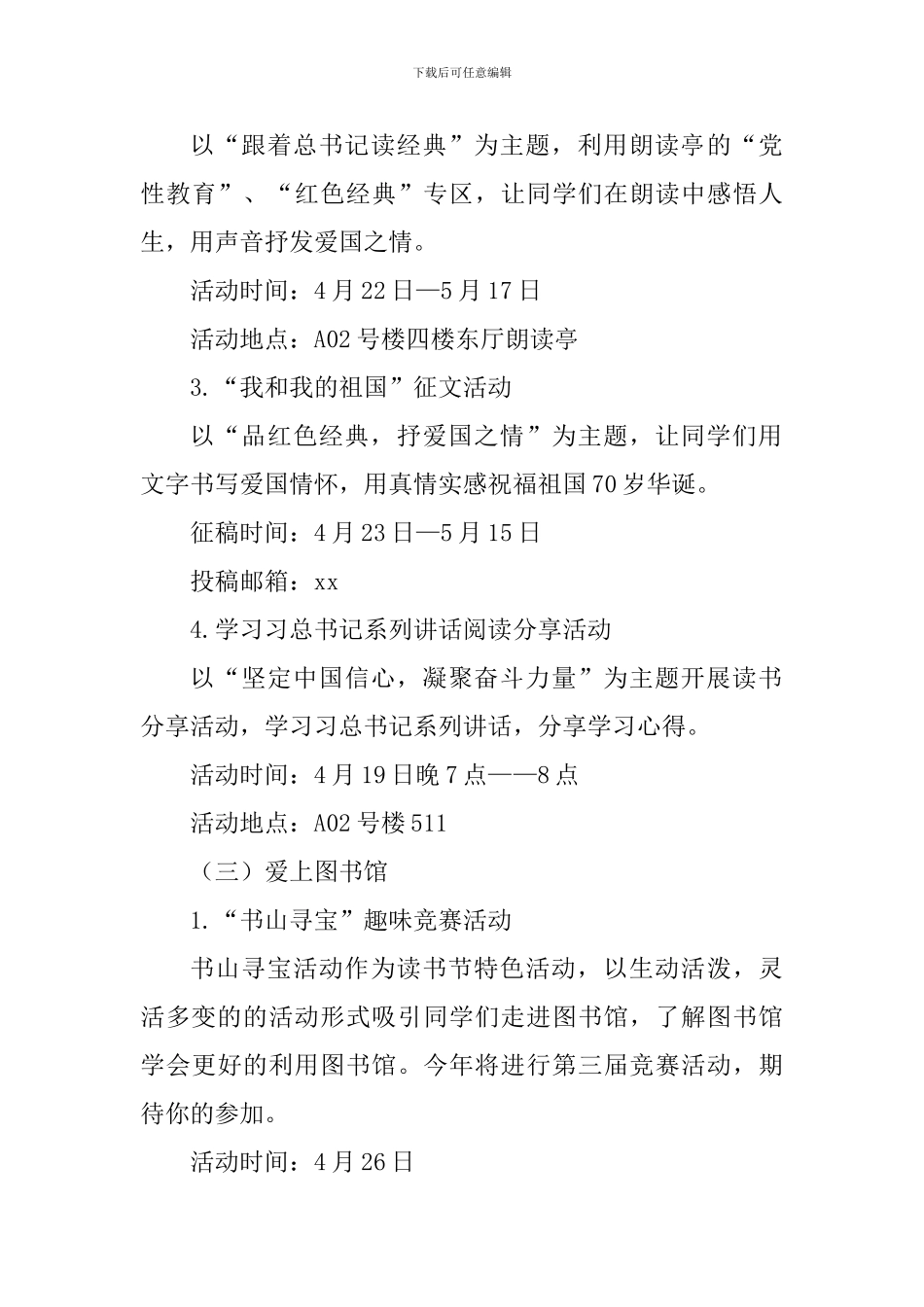 下载后可任意编辑

以“跟着总书记读经典”为主题，利用朗读亭的“党性教育”、“红色经典”专区，让同学们在朗读中感悟人生，用声音抒发爱国之情。

活动时间：4月22日—5月17日

活动地点：A02号楼四楼东厅朗读亭

3.“我和我的祖国”征文活动

以“品红色经典，抒爱国之情”为主题，让同学们用文字书写爱国情怀，用真情实感祝福祖国70岁华诞。

征稿时间：4月23日—5月15日

投稿邮箱：xx

4.学习习总书记系列讲话阅读分享活动

以“坚定中国信心，凝聚奋斗力量”为主题开展读书分享活动，学习习总书记系列讲话，分享学习心得。

活动时间：4月19日晚7点——8点

活动地点：A02号楼511

（三）爱上图书馆

1.“书山寻宝”趣味竞赛活动

书山寻宝活动作为读书节特色活动，以生动活泼，灵活多变的的活动形式吸引同学们走进图书馆，了解图书馆学会更好的利用图书馆。今年将进行第三届竞赛活动，期待你的参加。

活动时间：4月26日